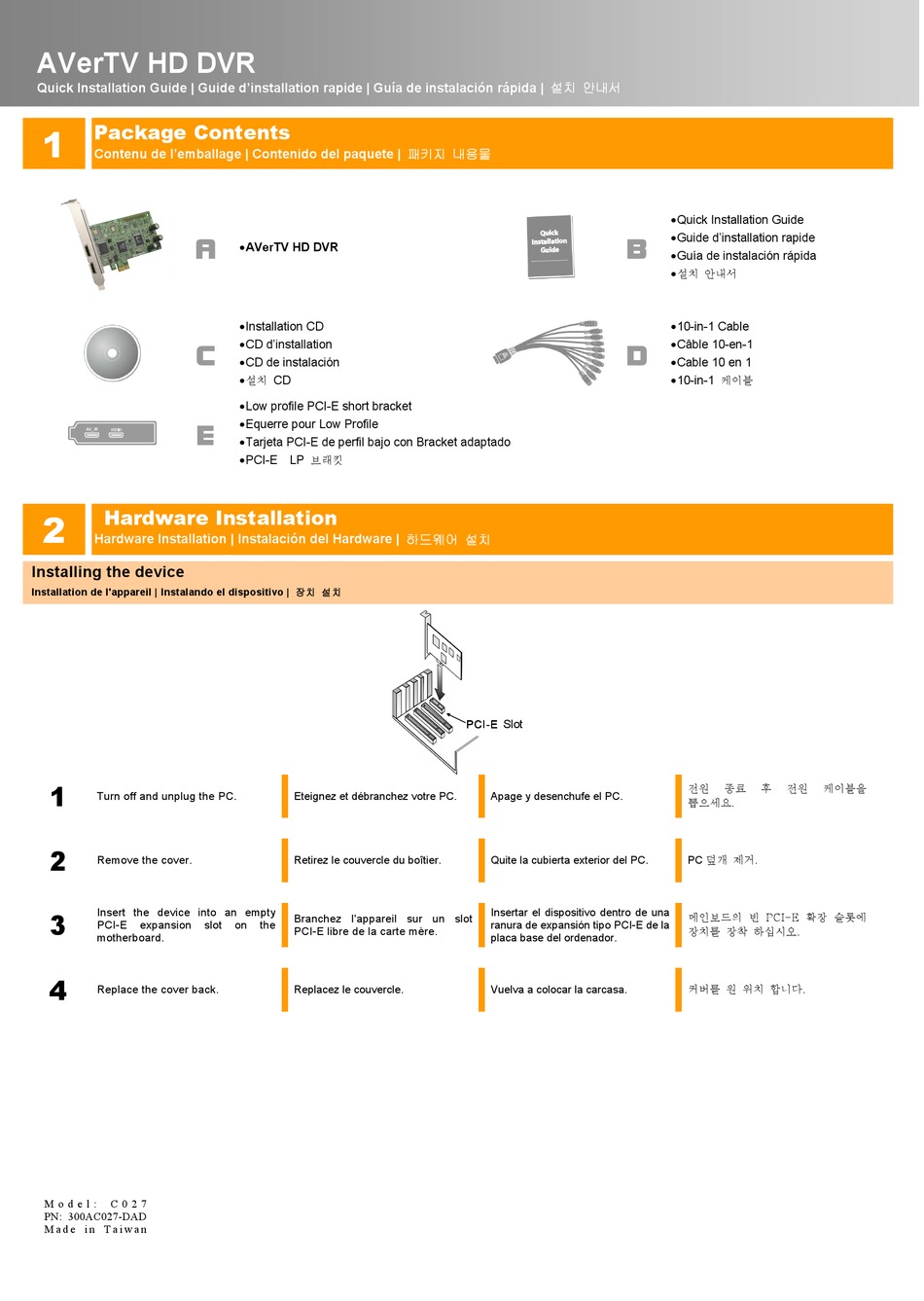 AVerTV HD DVR
Quick Installation Guide | Guide d'installation rapide | Guía de instalación rápida | 설치 안내서

1
Package Contents
Contenu de l'emballage | Contenido del paquete | 패키지 내용물

A
•AVerTV HD DVR

Quick Installation Guide

B
•Quick Installation Guide
•Guide d'installation rapide
•Guía de instalación rápida
•설치 안내서

C
•Installation CD
•CD d'installation
•CD de instalación
•설치 CD

D
•10-in-1 Cable
•Câble 10-en-1
•Cable 10 en 1
•10-in-1 케이블

E
•Low profile PCI-E short bracket
•Equerre pour Low Profile
•Tarjeta PCI-E de perfil bajo con Bracket adaptado
•PCI-E LP 브래킷

2
Hardware Installation
Hardware Installation | Instalación del Hardware | 하드웨어 설치

Installing the device
Installation de l'appareil | Instalando el dispositivo | 장치 설치

PCI-E Slot

| | | | | |
|---|---|---|---|---|
| 1 | Turn off and unplug the PC. | Eteignez et débranchez votre PC. | Apage y desenchufe el PC. | 전원 종료 후 전원 케이블을 뽑으세요. |
| 2 | Remove the cover. | Retirez le couvercle du boîtier. | Quite la cubierta exterior del PC. | PC 덮개 제거. |
| 3 | Insert the device into an empty PCI-E expansion slot on the motherboard. | Branchez l'appareil sur un slot PCI-E libre de la carte mère. | Insertar el dispositivo dentro de una ranura de expansión tipo PCI-E de la placa base del ordenador. | 메인보드의 빈 PCI-E 확장 슬롯에 장치를 장착 하십시오. |
| 4 | Replace the cover back. | Replacez le couvercle. | Vuelva a colocar la carcasa. | 커버를 원 위치 합니다. |

Model: C027
PN: 300AC027-DAD
Made in Taiwan